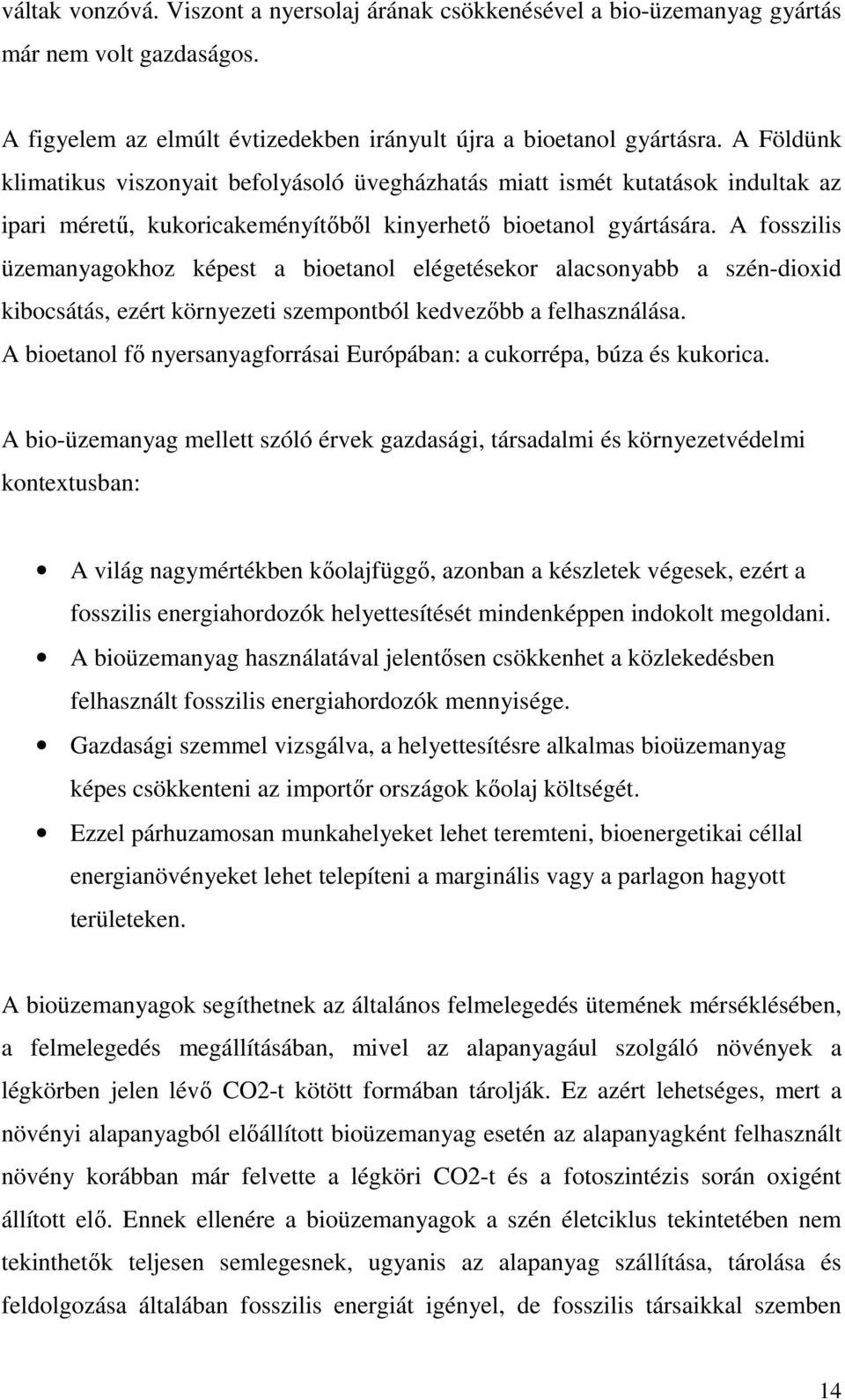 váltak vonzóvá. Viszont a nyersolaj árának csökkenésével a bio-üzemanyag gyártás már nem volt gazdaságos.

A figyelem az elmúlt évtizedekben irányult újra a bioetanol gyártásra. A Földünk klimatikus viszonyait befolyásoló üvegházhatás miatt ismét kutatások indultak az ipari méretű, kukoricakeményítőből kinyerhető bioetanol gyártására. A fosszilis üzemanyagokhoz képest a bioetanol elégetésekor alacsonyabb a szén-dioxid kibocsátás, ezért környezeti szempontból kedvezőbb a felhasználása.
A bioetanol fő nyersanyagforrásai Európában: a cukorrépa, búza és kukorica.

A bio-üzemanyag mellett szóló érvek gazdasági, társadalmi és környezetvédelmi kontextusban:

• A világ nagymértékben kőolajfüggő, azonban a készletek végesek, ezért a fosszilis energiahordozók helyettesítését mindenképpen indokolt megoldani.
• A bioüzemanyag használatával jelentősen csökkenhet a közlekedésben felhasznált fosszilis energiahordozók mennyisége.
• Gazdasági szemmel vizsgálva, a helyettesítésre alkalmas bioüzemanyag képes csökkenteni az importőr országok kőolaj költségét.
• Ezzel párhuzamosan munkahelyeket lehet teremteni, bioenergetikai céllal energianövényeket lehet telepíteni a marginális vagy a parlagon hagyott területeken.

A bioüzemanyagok segíthetnek az általános felmelegedés ütemének mérséklésében, a felmelegedés megállításában, mivel az alapanyagául szolgáló növények a légkörben jelen lévő CO2-t kötött formában tárolják. Ez azért lehetséges, mert a növényi alapanyagból előállított bioüzemanyag esetén az alapanyagként felhasznált növény korábban már felvette a légköri CO2-t és a fotoszintézis során oxigént állított elő. Ennek ellenére a bioüzemanyagok a szén életciklus tekintetében nem tekinthetők teljesen semlegesnek, ugyanis az alapanyag szállítása, tárolása és feldolgozása általában fosszilis energiát igényel, de fosszilis társaikkal szemben

14